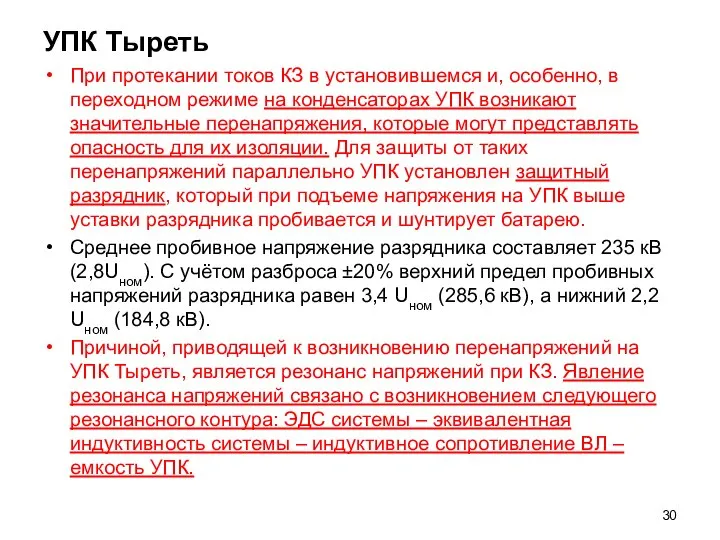 УПК Тыреть

• При протекании токов КЗ в установившемся и, особенно, в переходном режиме на конденсаторах УПК возникают значительные перенапряжения, которые могут представлять опасность для их изоляции. Для защиты от таких перенапряжений параллельно УПК установлен защитный разрядник, который при подъеме напряжения на УПК выше уставки разрядника пробивается и шунтирует батарею.

• Среднее пробивное напряжение разрядника составляет 235 кВ (2,8$U_{ном}$). С учётом разброса ±20% верхний предел пробивных напряжений разрядника равен 3,4 $U_{ном}$ (285,6 кВ), а нижний 2,2 $U_{ном}$ (184,8 кВ).

• Причиной, приводящей к возникновению перенапряжений на УПК Тыреть, является резонанс напряжений при КЗ. Явление резонанса напряжений связано с возникновением следующего резонансного контура: ЭДС системы – эквивалентная индуктивность системы – индуктивное сопротивление ВЛ – емкость УПК.

30